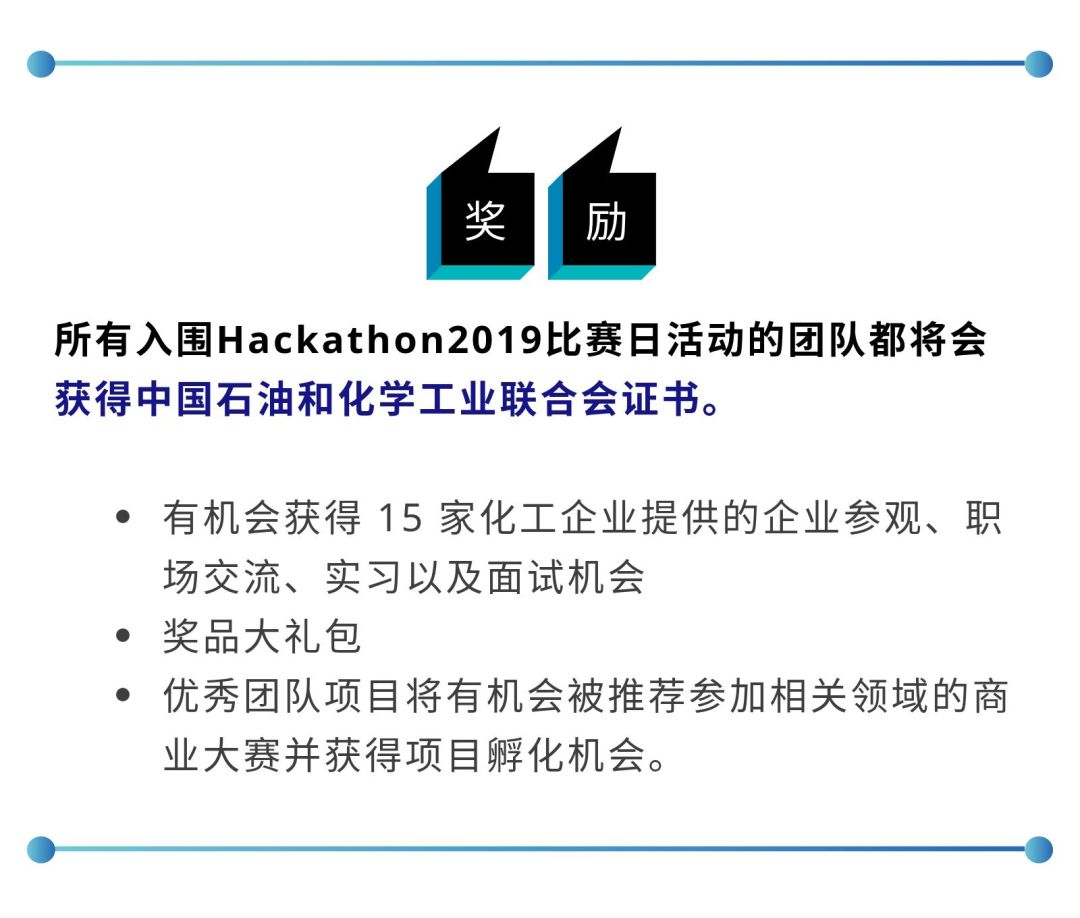 奖 励

所有入围Hackathon2019比赛日活动的团队都将会获得中国石油和化学工业联合会证书。

• 有机会获得 15 家化工企业提供的企业参观、职场交流、实习以及面试机会
• 奖品大礼包
• 优秀团队项目将有机会被推荐参加相关领域的商业大赛并获得项目孵化机会。